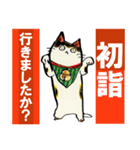 初詣

行きましたか?